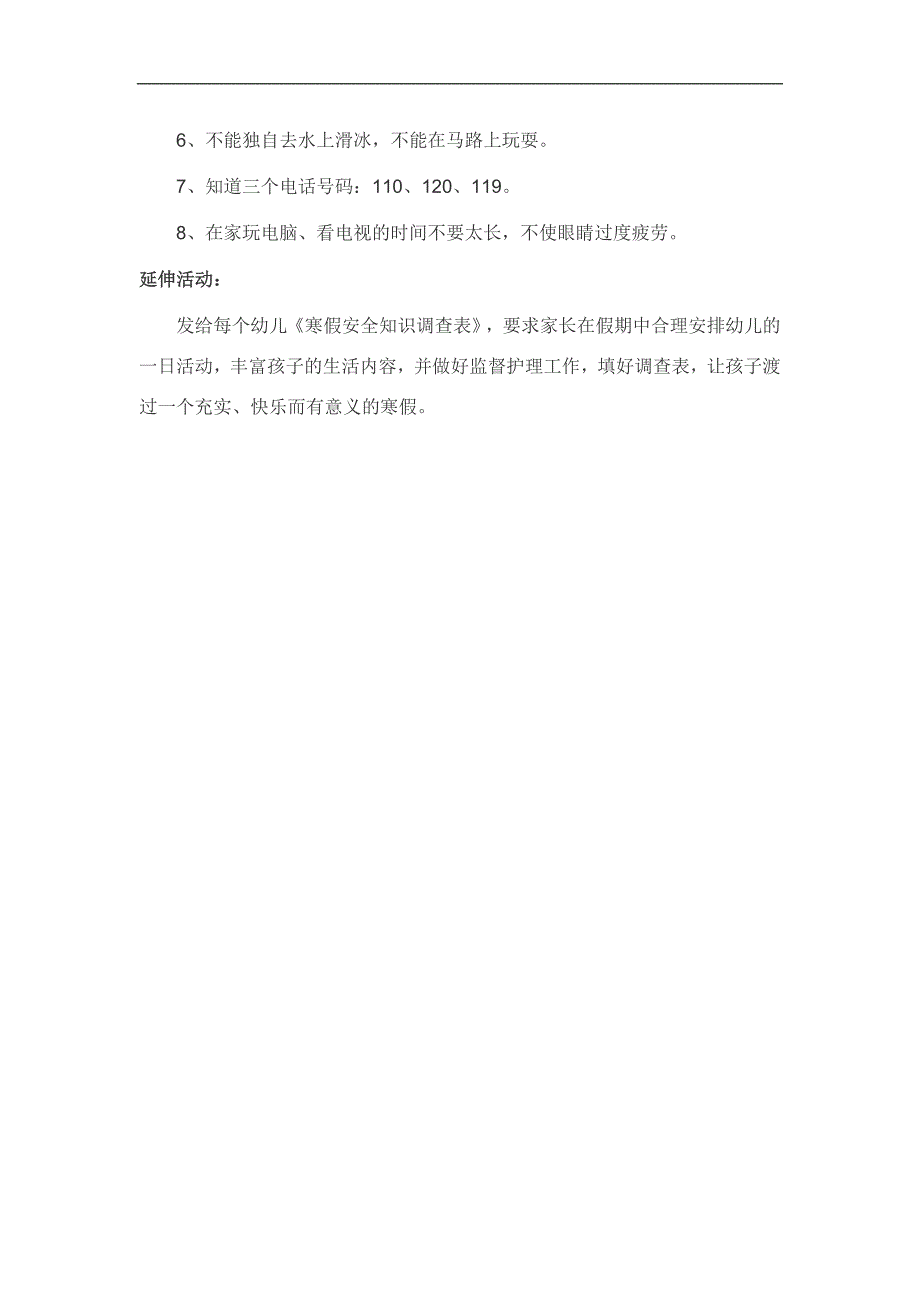 6、不能独自去水上滑冰，不能在马路上玩耍。

7、知道三个电话号码：110、120、119。

8、在家玩电脑、看电视的时间不要太长，不使眼睛过度疲劳。

延伸活动：

发给每个幼儿《寒假安全知识调查表》，要求家长在假期中合理安排幼儿的一日活动，丰富孩子的生活内容，并做好监督护理工作，填好调查表，让孩子渡过一个充实、快乐而有意义的寒假。